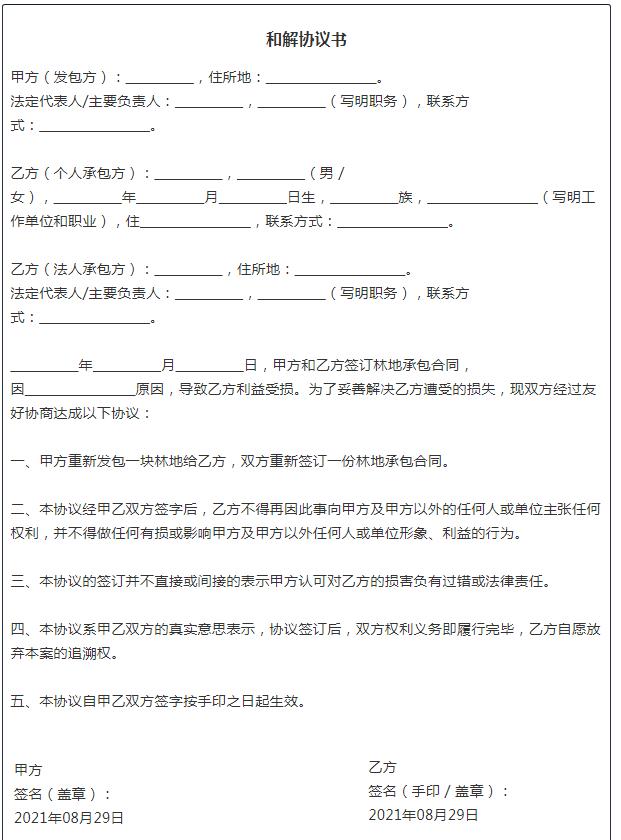 和解协议书

甲方（发包方）：__________，住所地：________________。
法定代表人/主要负责人：__________，__________（写明职务），联系方式：________________。

乙方（个人承包方）：__________，__________（男/女），__________年__________月__________日生，__________族，________________（写明工作单位和职业），住________________，联系方式：________________。

乙方（法人承包方）：__________，住所地：________________。
法定代表人/主要负责人：__________，__________（写明职务），联系方式：________________。

__________年__________月__________日，甲方和乙方签订林地承包合同，因________________原因，导致乙方利益受损。为了妥善解决乙方遭受的损失，现双方经过友好协商达成以下协议：

一、甲方重新发包一块林地给乙方，双方重新签订一份林地承包合同。

二、本协议经甲乙双方签字后，乙方不得再因此事向甲方及甲方以外的任何人或单位主张任何权利，并不得做任何有损或影响甲方及甲方以外任何人或单位形象、利益的行为。

三、本协议的签订并不直接或间接的表示甲方认可对乙方的损害负有过错或法律责任。

四、本协议系甲乙双方的真实意思表示，协议签订后，双方权利义务即履行完毕，乙方自愿放弃本案的追溯权。

五、本协议自甲乙双方签字按手印之日起生效。

甲方
签名（盖章）：
2021年08月29日

乙方
签名（手印/盖章）：
2021年08月29日